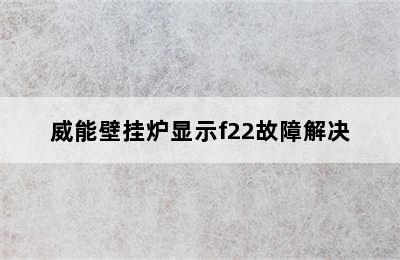 威能壁挂炉显示f22故障解决